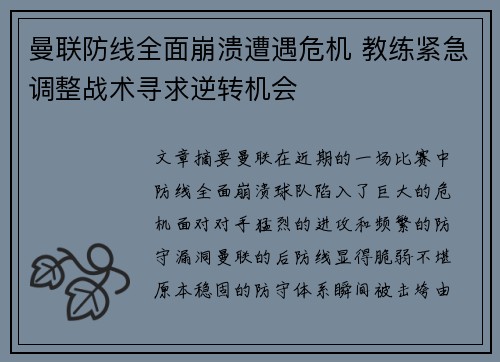 曼联防线全面崩溃遭遇危机 教练紧急调整战术寻求逆转机会

文章摘要曼联在近期的一场比赛中防线全面崩溃球队陷入了巨大的危机面对对手猛烈的进攻和频繁的防守漏洞曼联的后防线显得脆弱不堪原本稳固的防守体系瞬间被击垮由